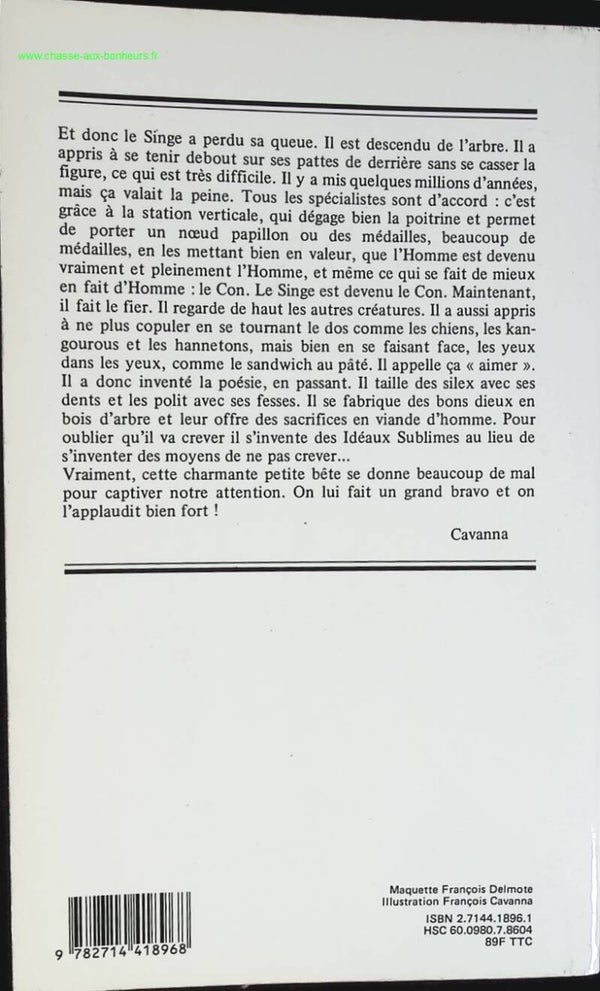 www.chasse-aux-bonheurs.fr

Et donc le Singe a perdu sa queue. Il est descendu de l'arbre. Il a appris à se tenir debout sur ses pattes de derrière sans se casser la figure, ce qui est très difficile. Il y a mis quelques millions d'années, mais ça valait la peine. Tous les spécialistes sont d'accord : c'est grâce à la station verticale, qui dégage bien la poitrine et permet de porter un nœud papillon ou des médailles, beaucoup de médailles, en les mettant bien en valeur, que l'Homme est devenu vraiment et pleinement l'Homme, et même ce qui se fait de mieux en fait d'Homme : le Con. Le Singe est devenu le Con. Maintenant, il fait le fier. Il regarde de haut les autres créatures. Il a aussi appris à ne plus copuler en se tournant le dos comme les chiens, les kangourous et les hannetons, mais bien en se faisant face, les yeux dans les yeux, comme le sandwich au pâté. Il appelle ça « aimer ». Il a donc inventé la poésie, en passant. Il taille des silex avec ses dents et les polit avec ses fesses. Il se fabrique des bons dieux en bois d'arbre et leur offre des sacrifices en viande d'homme. Pour oublier qu'il va crever il s'invente des Idéaux Sublimes au lieu de s'inventer des moyens de ne pas crever...
Vraiment, cette charmante petite bête se donne beaucoup de mal pour captiver notre attention. On lui fait un grand bravo et on l'applaudit bien fort !

Cavanna

9 782714 418968

Maquette François Delmote
Illustration François Cavanna
ISBN 2.7144.1896.1
HSC 60.0980.7.8604
89F TTC